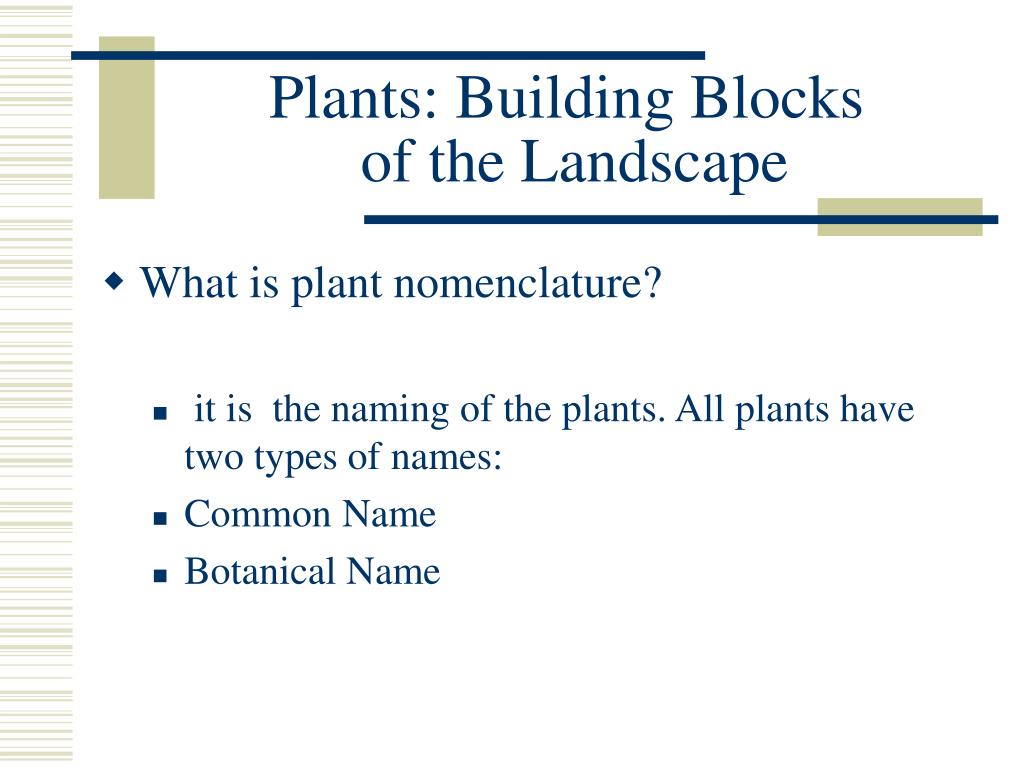 Plants: Building Blocks of the Landscape

What is plant nomenclature?

it is the naming of the plants. All plants have two types of names:

Common Name

Botanical Name